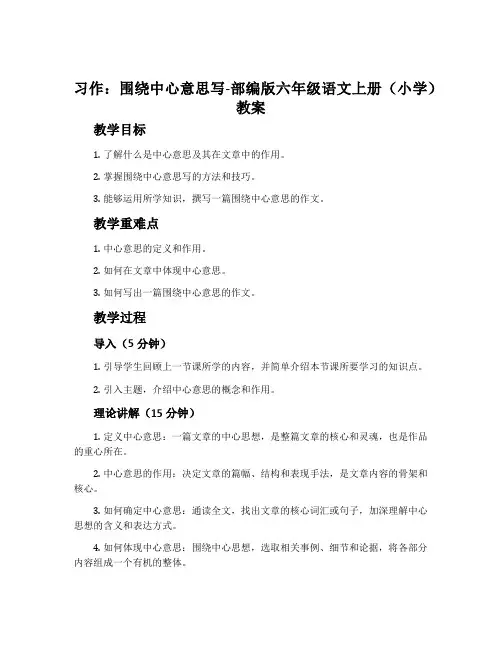 习作：围绕中心意思写-部编版六年级语文上册（小学）教案

教学目标

1. 了解什么是中心意思及其在文章中的作用。

2. 掌握围绕中心意思写的方法和技巧。

3. 能够运用所学知识，撰写一篇围绕中心意思的作文。

教学重难点

1. 中心意思的定义和作用。

2. 如何在文章中体现中心意思。

3. 如何写出一篇围绕中心意思的作文。

教学过程

导入（5 分钟）

1. 引导学生回顾上一节课所学的内容，并简单介绍本节课所要学习的知识点。

2. 引入主题，介绍中心意思的概念和作用。

理论讲解（15 分钟）

1. 定义中心意思：一篇文章的中心思想，是整篇文章的核心和灵魂，也是作品的重心所在。

2. 中心意思的作用：决定文章的篇幅、结构和表现手法，是文章内容的骨架和核心。

3. 如何确定中心意思：通读全文，找出文章的核心词汇或句子，加深理解中心思想的含义和表达方式。

4. 如何体现中心意思：围绕中心思想，选取相关事例、细节和论据，将各部分内容组成一个有机的整体。